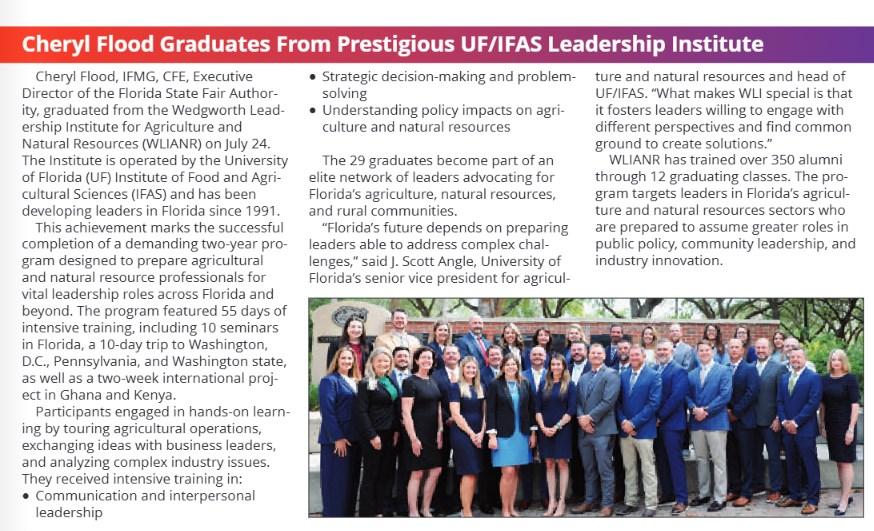 Cheryl Flood Graduates From Prestigious UF/IFAS Leadership Institute

Cheryl Flood, IFMG, CFE, Executive Director of the Florida State Fair Authority, graduated from the Wedgworth Leadership Institute for Agriculture and Natural Resources (WLIANR) on July 24. The Institute is operated by the University of Florida (UF) Institute of Food and Agricultural Sciences (IFAS) and has been developing leaders in Florida since 1991.

This achievement marks the successful completion of a demanding two-year program designed to prepare agricultural and natural resource professionals for vital leadership roles across Florida and beyond. The program featured 55 days of intensive training, including 10 seminars in Florida, a 10-day trip to Washington, D.C., Pennsylvania, and Washington state, as well as a two-week international project in Ghana and Kenya.

Participants engaged in hands-on learning by touring agricultural operations, exchanging ideas with business leaders, and analyzing complex industry issues. They received intensive training in:

• Communication and interpersonal leadership
• Strategic decision-making and problem-solving
• Understanding policy impacts on agriculture and natural resources

The 29 graduates become part of an elite network of leaders advocating for Florida's agriculture, natural resources, and rural communities.

"Florida's future depends on preparing leaders able to address complex challenges," said J. Scott Angle, University of Florida's senior vice president for agriculture and natural resources and head of UF/IFAS. "What makes WLI special is that it fosters leaders willing to engage with different perspectives and find common ground to create solutions."

WLIANR has trained over 350 alumni through 12 graduating classes. The program targets leaders in Florida's agriculture and natural resources sectors who are prepared to assume greater roles in public policy, community leadership, and industry innovation.